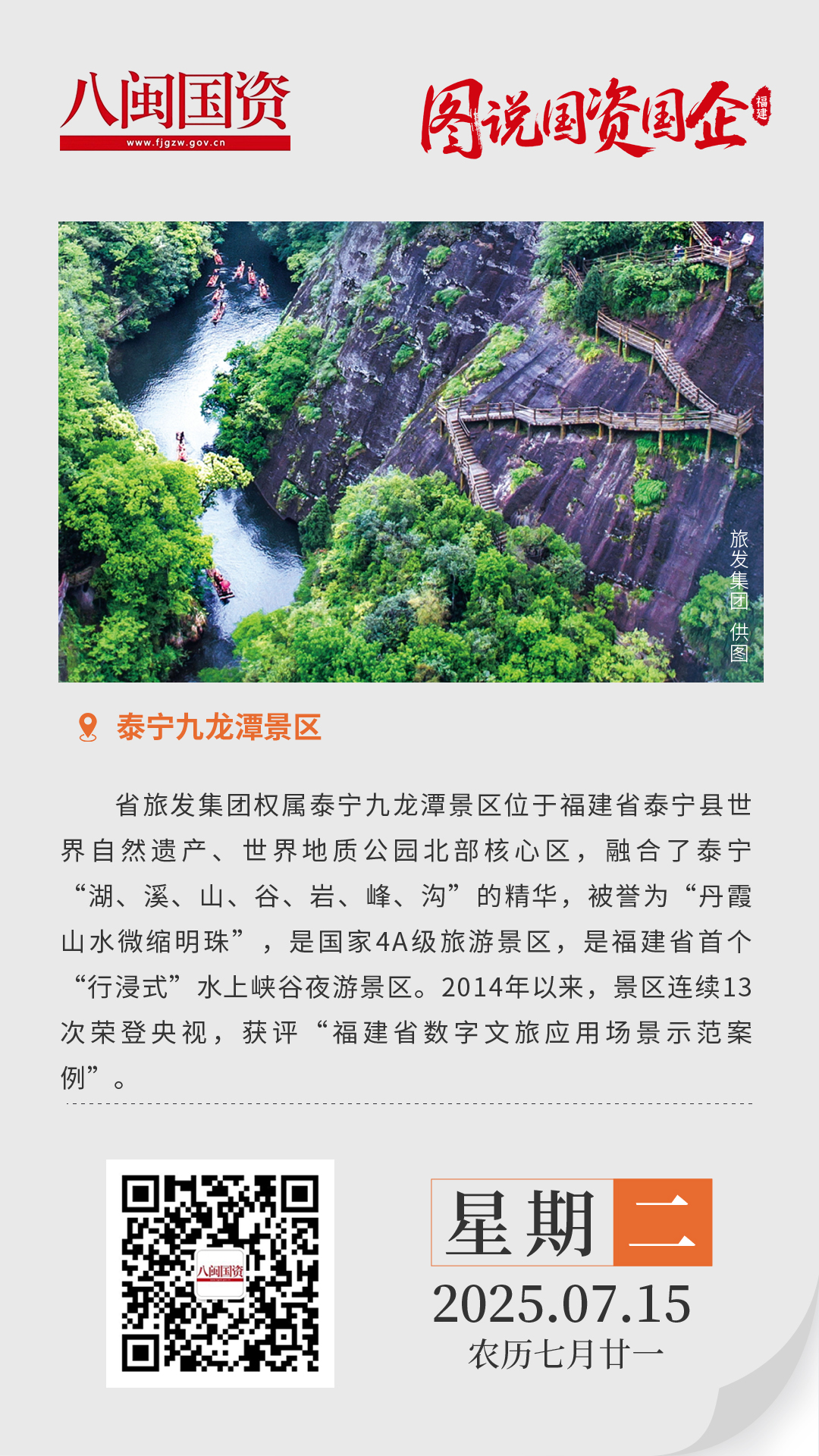 八闽国资
www.fjgzw.gov.cn

图说国资国企 福建

旅发集团 供图

泰宁九龙潭景区

省旅发集团权属泰宁九龙潭景区位于福建省泰宁县世界自然遗产、世界地质公园北部核心区，融合了泰宁“湖、溪、山、谷、岩、峰、沟”的精华，被誉为“丹霞山水微缩明珠”，是国家4A级旅游景区，是福建省首个“行浸式”水上峡谷夜游景区。2014年以来，景区连续13次荣登央视，获评“福建省数字文旅应用场景示范案例”。

八闽国资

星期二
2025.07.15
农历七月廿一